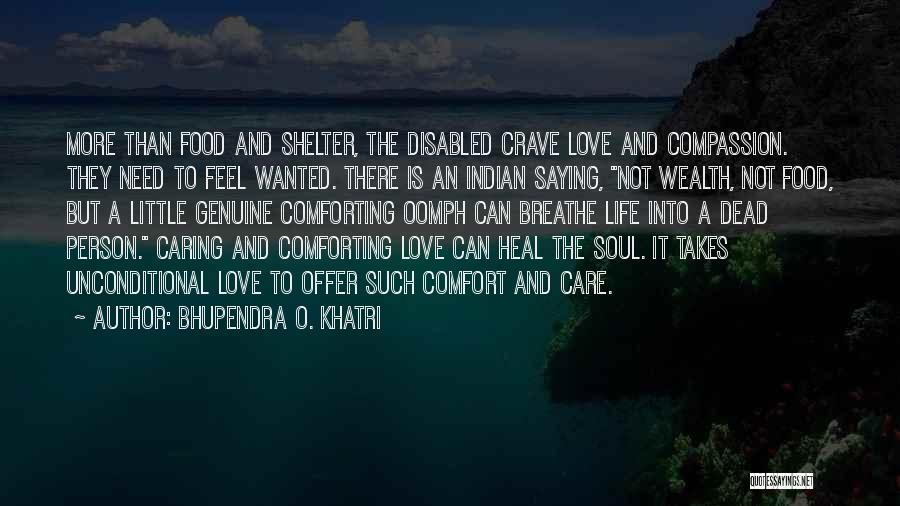 MORE THAN FOOD AND SHELTER, THE DISABLED CRAVE LOVE AND COMPASSION. THEY NEED TO FEEL WANTED. THERE IS AN INDIAN SAYING, "NOT WEALTH, NOT FOOD, BUT A LITTLE GENUINE COMFORTING OOMPH CAN BREATHE LIFE INTO A DEAD PERSON." CARING AND COMFORTING LOVE CAN HEAL THE SOUL. IT TAKES UNCONDITIONAL LOVE TO OFFER SUCH COMFORT AND CARE.

~ AUTHOR: BHUPENDRA O. KHATRI

QUOTESSAYINGS.NET